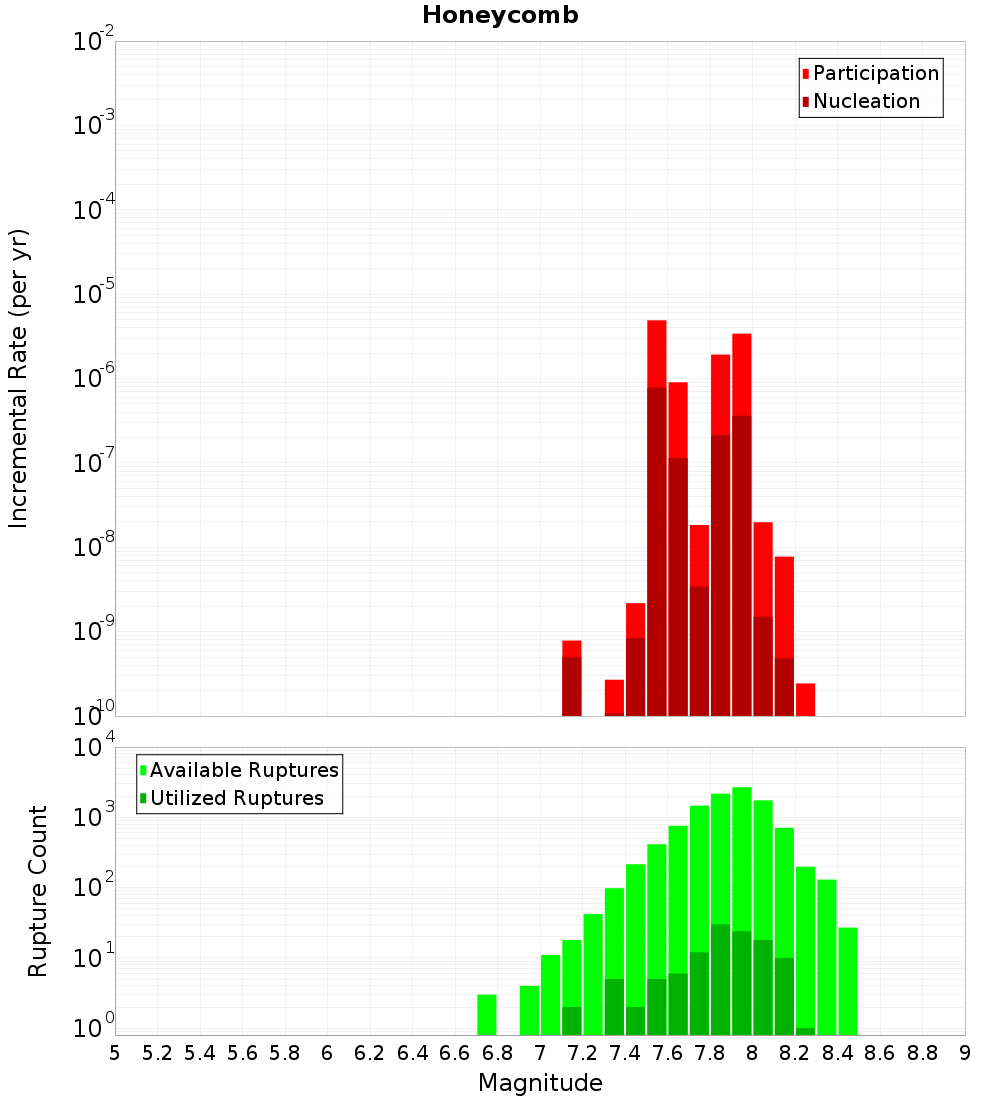 Honeycomb

Participation
Nucleation

Incremental Rate (per yr)

$10^{-2}$
$10^{-3}$
$10^{-4}$
$10^{-5}$
$10^{-6}$
$10^{-7}$
$10^{-8}$
$10^{-9}$
$10^{-10}$

Available Ruptures
Utilized Ruptures

Rupture Count

$10^{4}$
$10^{3}$
$10^{2}$
$10^{1}$
$10^{0}$

5 5.2 5.4 5.6 5.8 6 6.2 6.4 6.6 6.8 7 7.2 7.4 7.6 7.8 8 8.2 8.4 8.6 8.8 9

Magnitude